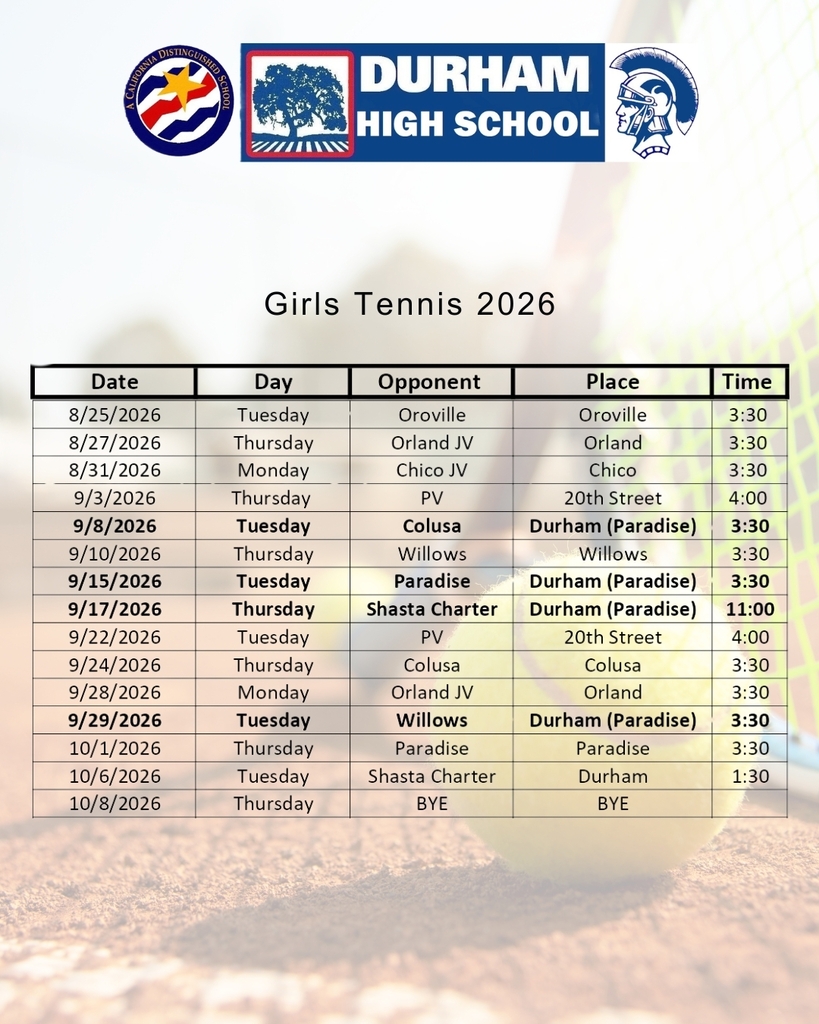 A CALIFORNIA DISTINGUISHED SCHOOL

DURHAM
HIGH SCHOOL

Girls Tennis 2026

| Date | Day | Opponent | Place | Time |
|---|---|---|---|---|
| 8/25/2026 | Tuesday | Oroville | Oroville | 3:30 |
| 8/27/2026 | Thursday | Orland JV | Orland | 3:30 |
| 8/31/2026 | Monday | Chico JV | Chico | 3:30 |
| 9/3/2026 | Thursday | PV | 20th Street | 4:00 |
| 9/8/2026 | Tuesday | Colusa | Durham (Paradise) | 3:30 |
| 9/10/2026 | Thursday | Willows | Willows | 3:30 |
| 9/15/2026 | Tuesday | Paradise | Durham (Paradise) | 3:30 |
| 9/17/2026 | Thursday | Shasta Charter | Durham (Paradise) | 11:00 |
| 9/22/2026 | Tuesday | PV | 20th Street | 4:00 |
| 9/24/2026 | Thursday | Colusa | Colusa | 3:30 |
| 9/28/2026 | Monday | Orland JV | Orland | 3:30 |
| 9/29/2026 | Tuesday | Willows | Durham (Paradise) | 3:30 |
| 10/1/2026 | Thursday | Paradise | Paradise | 3:30 |
| 10/6/2026 | Tuesday | Shasta Charter | Durham | 1:30 |
| 10/8/2026 | Thursday | BYE | BYE | |